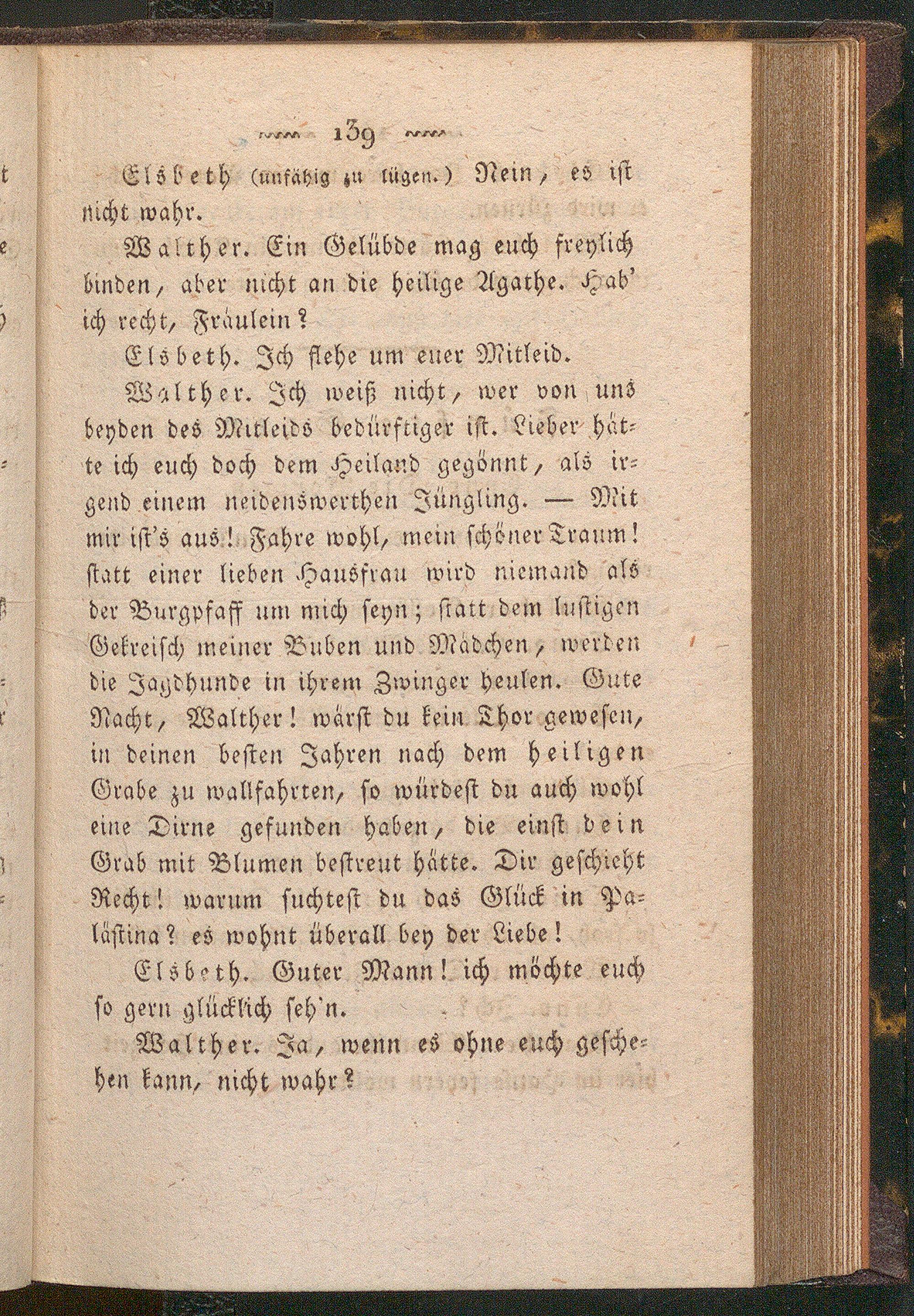 139

Elsbeth (unfähig zu lügen.) Nein, es ist nicht wahr.

Walther. Ein Gelübde mag euch freylich binden, aber nicht an die heilige Agathe. Hab' ich recht, Fräulein?

Elsbeth. Ich flehe um euer Mitleid.

Walther. Ich weiß nicht, wer von uns beyden des Mitleids bedürftiger ist. Lieber hätte ich euch doch dem Heiland gegönnt, als irgend einem neidenswerthen Jüngling. — Mit mir ist's aus! Fahre wohl, mein schöner Traum! statt einer lieben Hausfrau wird niemand als der Burgpfaff um mich seyn; statt dem lustigen Gekreisch meiner Buben und Mädchen, werden die Jagdhunde in ihrem Zwinger heulen. Gute Nacht, Walther! wärst du kein Thor gewesen, in deinen besten Jahren nach dem heiligen Grabe zu wallfahrten, so würdest du auch wohl eine Dirne gefunden haben, die einst dein Grab mit Blumen bestreut hätte. Dir geschieht Recht! warum suchtest du das Glück in Palästina? es wohnt überall bey der Liebe!

Elsbeth. Guter Mann! ich möchte euch so gern glücklich seh'n.

Walther. Ja, wenn es ohne euch geschehen kann, nicht wahr?